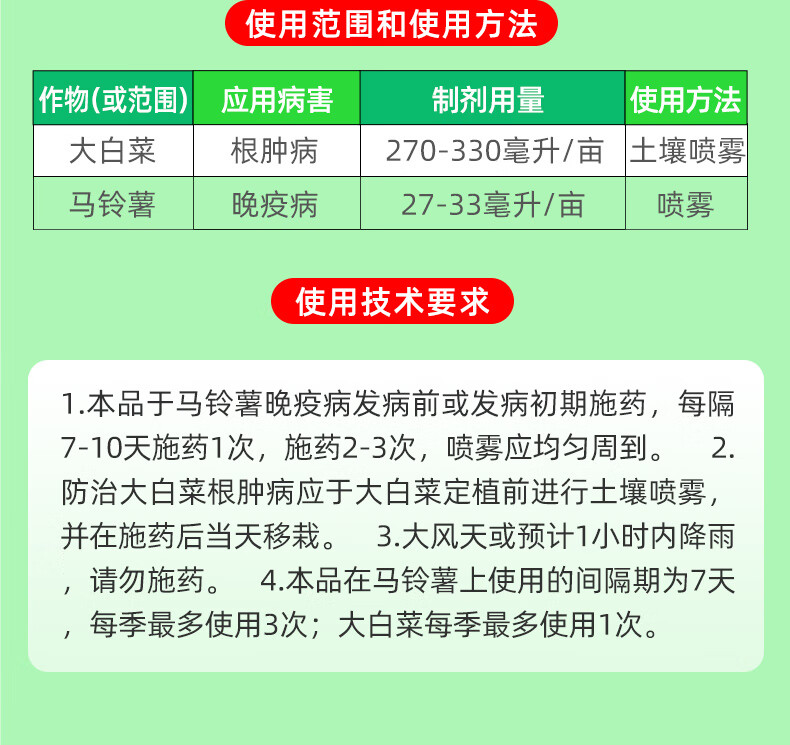 使用范围和使用方法

| 作物(或范围) | 应用病害 | 制剂用量 | 使用方法 |
|---|---|---|---|
| 大白菜 | 根肿病 | 270-330毫升/亩 | 土壤喷雾 |
| 马铃薯 | 晚疫病 | 27-33毫升/亩 | 喷雾 |

使用技术要求

1.本品于马铃薯晚疫病发病前或发病初期施药，每隔7-10天施药1次，施药2-3次，喷雾应均匀周到。 2.防治大白菜根肿病应于大白菜定植前进行土壤喷雾，并在施药后当天移栽。 3.大风天或预计1小时内降雨，请勿施药。 4.本品在马铃薯上使用的间隔期为7天，每季最多使用3次；大白菜每季最多使用1次。